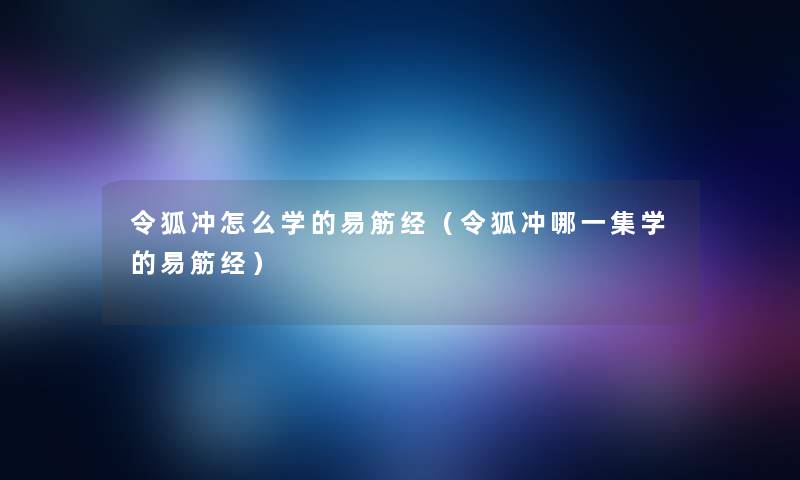 令狐冲怎么学的易筋经（令狐冲哪一集学的易筋经）